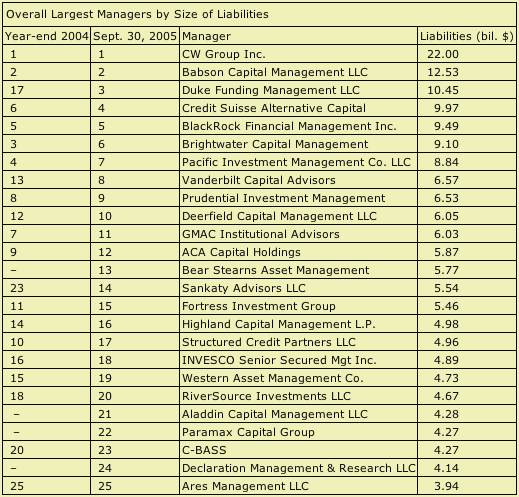 Overall Largest Managers by Size of Liabilities

| Year-end 2004 | Sept. 30, 2005 | Manager | Liabilities (bil. $) |
|---|---|---|---|
| 1 | 1 | CW Group Inc. | 22.00 |
| 2 | 2 | Babson Capital Management LLC | 12.53 |
| 17 | 3 | Duke Funding Management LLC | 10.45 |
| 6 | 4 | Credit Suisse Alternative Capital | 9.97 |
| 5 | 5 | BlackRock Financial Management Inc. | 9.49 |
| 3 | 6 | Brightwater Capital Management | 9.10 |
| 4 | 7 | Pacific Investment Management Co. LLC | 8.84 |
| 13 | 8 | Vanderbilt Capital Advisors | 6.57 |
| 8 | 9 | Prudential Investment Management | 6.53 |
| 12 | 10 | Deerfield Capital Management LLC | 6.05 |
| 7 | 11 | GMAC Institutional Advisors | 6.03 |
| 9 | 12 | ACA Capital Holdings | 5.87 |
| – | 13 | Bear Stearns Asset Management | 5.77 |
| 23 | 14 | Sankaty Advisors LLC | 5.54 |
| 11 | 15 | Fortress Investment Group | 5.46 |
| 14 | 16 | Highland Capital Management L.P. | 4.98 |
| 10 | 17 | Structured Credit Partners LLC | 4.96 |
| 16 | 18 | INVESCO Senior Secured Mgt Inc. | 4.89 |
| 15 | 19 | Western Asset Management Co. | 4.73 |
| 18 | 20 | RiverSource Investments LLC | 4.67 |
| – | 21 | Aladdin Capital Management LLC | 4.28 |
| – | 22 | Paramax Capital Group | 4.27 |
| 20 | 23 | C-BASS | 4.27 |
| – | 24 | Declaration Management & Research LLC | 4.14 |
| 25 | 25 | Ares Management LLC | 3.94 |